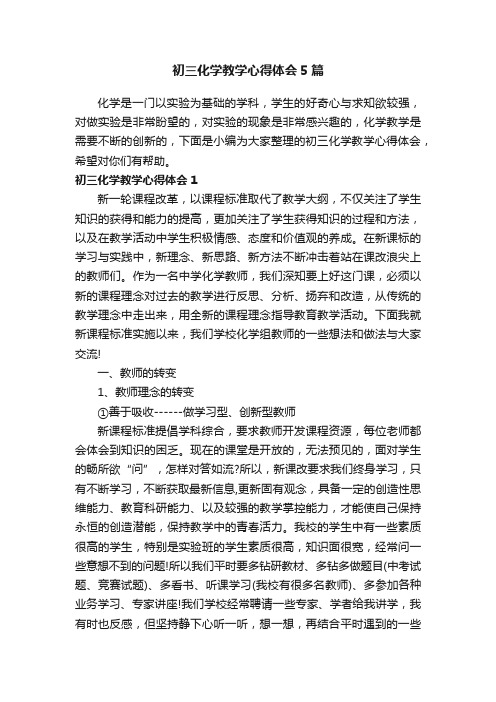 初三化学教学心得体会5篇

化学是一门以实验为基础的学科，学生的好奇心与求知欲较强，对做实验是非常盼望的，对实验的现象是非常感兴趣的，化学教学是需要不断的创新的，下面是小编为大家整理的初三化学教学心得体会，希望对你们有帮助。

初三化学教学心得体会1

新一轮课程改革，以课程标准取代了教学大纲，不仅关注了学生知识的获得和能力的提高，更加关注了学生获得知识的过程和方法，以及在教学活动中学生积极情感、态度和价值观的养成。在新课标的学习与实践中，新理念、新思路、新方法不断冲击着站在课改浪尖上的教师们。作为一名中学化学教师，我们深知要上好这门课，必须以新的课程理念对过去的教学进行反思、分析、扬弃和改造，从传统的教学理念中走出来，用全新的课程理念指导教育教学活动。下面我就新课程标准实施以来，我们学校化学组教师的一些想法和做法与大家交流!

一、教师的转变

1、教师理念的转变

①善于吸收------做学习型、创新型教师

新课程标准提倡学科综合，要求教师开发课程资源，每位老师都会体会到知识的困乏。现在的课堂是开放的，无法预见的，面对学生的畅所欲“问”，怎样对答如流?所以，新课改要求我们终身学习，只有不断学习，不断获取最新信息,更新固有观念，具备一定的创造性思维能力、教育科研能力、以及较强的教学掌控能力，才能使自己保持永恒的创造潜能，保持教学中的青春活力。我校的学生中有一些素质很高的学生，特别是实验班的学生素质很高，知识面很宽，经常问一些意想不到的问题!所以我们平时要多钻研教材、多钻多做题目(中考试题、竞赛试题)、多看书、听课学习(我校有很多名教师)、多参加各种业务学习、专家讲座!我们学校经常聘请一些专家、学者给我讲学，我有时也反感，但坚持静下心听一听，想一想，再结合平时遇到的一些